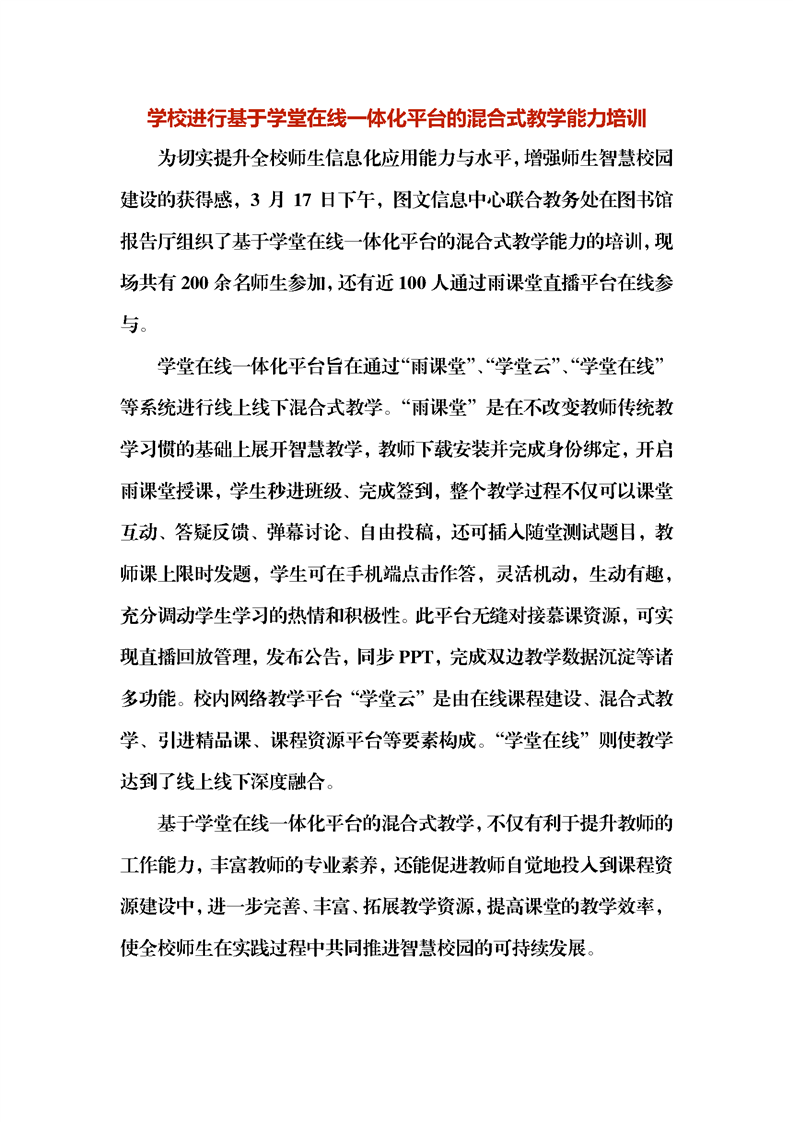 学校进行基于学堂在线一体化平台的混合式教学能力培训

为切实提升全校师生信息化应用能力与水平，增强师生智慧校园建设的获得感，3 月 17 日下午，图文信息中心联合教务处在图书馆报告厅组织了基于学堂在线一体化平台的混合式教学能力的培训，现场共有 200 余名师生参加，还有近 100 人通过雨课堂直播平台在线参与。

学堂在线一体化平台旨在通过“雨课堂”、“学堂云”、“学堂在线”等系统进行线上线下混合式教学。“雨课堂”是在不改变教师传统教学习惯的基础上展开智慧教学，教师下载安装并完成身份绑定，开启雨课堂授课，学生秒进班级、完成签到，整个教学过程不仅可以课堂互动、答疑反馈、弹幕讨论、自由投稿，还可插入随堂测试题目，教师课上限时发题，学生可在手机端点击作答，灵活机动，生动有趣，充分调动学生学习的热情和积极性。此平台无缝对接慕课资源，可实现直播回放管理，发布公告，同步 PPT，完成双边教学数据沉淀等诸多功能。校内网络教学平台“学堂云”是由在线课程建设、混合式教学、引进精品课、课程资源平台等要素构成。“学堂在线”则使教学达到了线上线下深度融合。

基于学堂在线一体化平台的混合式教学，不仅有利于提升教师的工作能力，丰富教师的专业素养，还能促进教师自觉地投入到课程资源建设中，进一步完善、丰富、拓展教学资源，提高课堂的教学效率，使全校师生在实践过程中共同推进智慧校园的可持续发展。